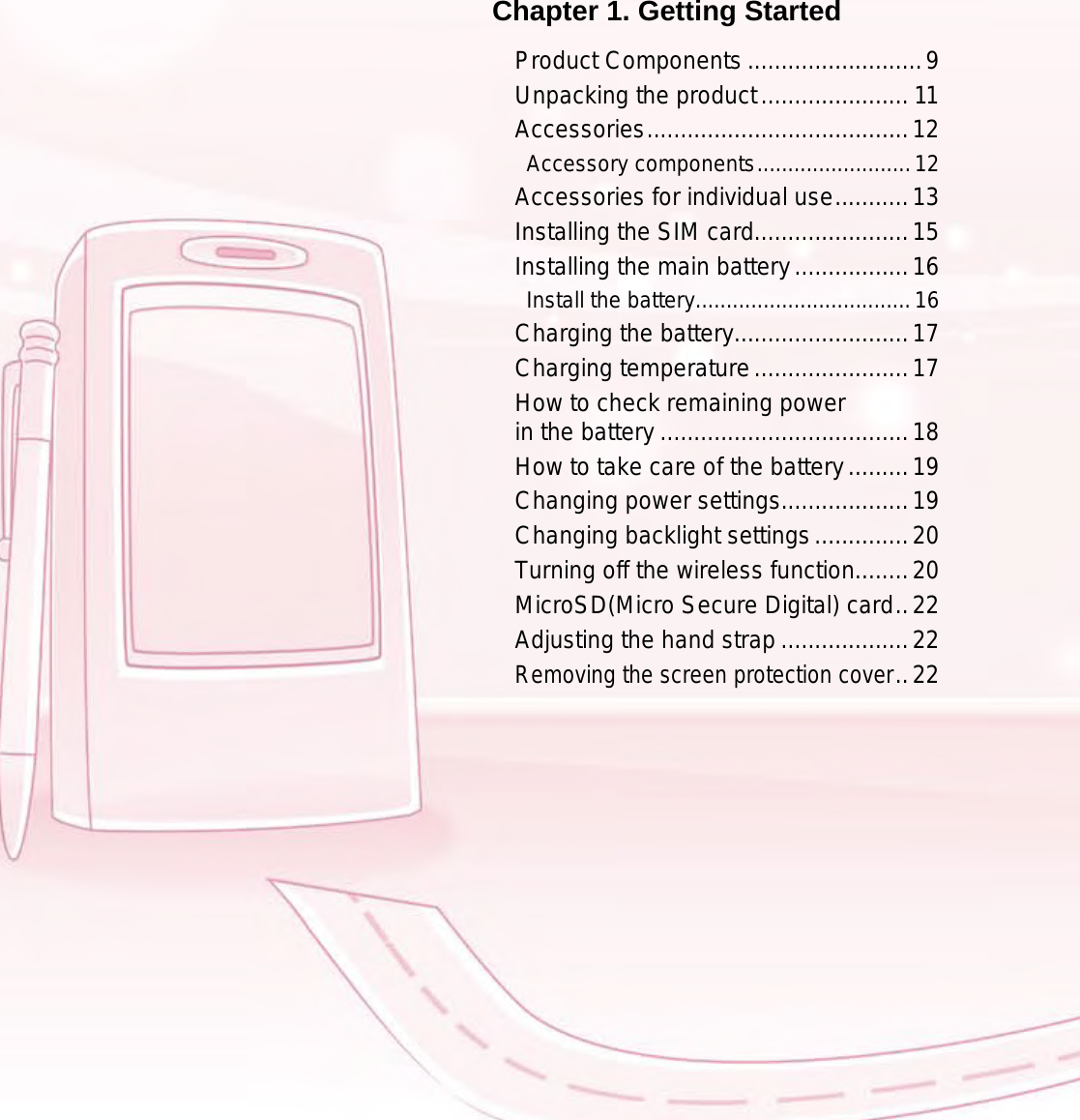 Chapter 1. Getting Started

Product Components .......................... 9
Unpacking the product...................... 11
Accessories....................................... 12
Accessory components......................... 12
Accessories for individual use........... 13
Installing the SIM card....................... 15
Installing the main battery ................. 16
Install the battery................................... 16
Charging the battery.......................... 17
Charging temperature ....................... 17
How to check remaining power in the battery ..................................... 18
How to take care of the battery ......... 19
Changing power settings................... 19
Changing backlight settings .............. 20
Turning off the wireless function........ 20
MicroSD(Micro Secure Digital) card.. 22
Adjusting the hand strap ................... 22
Removing the screen protection cover.. 22